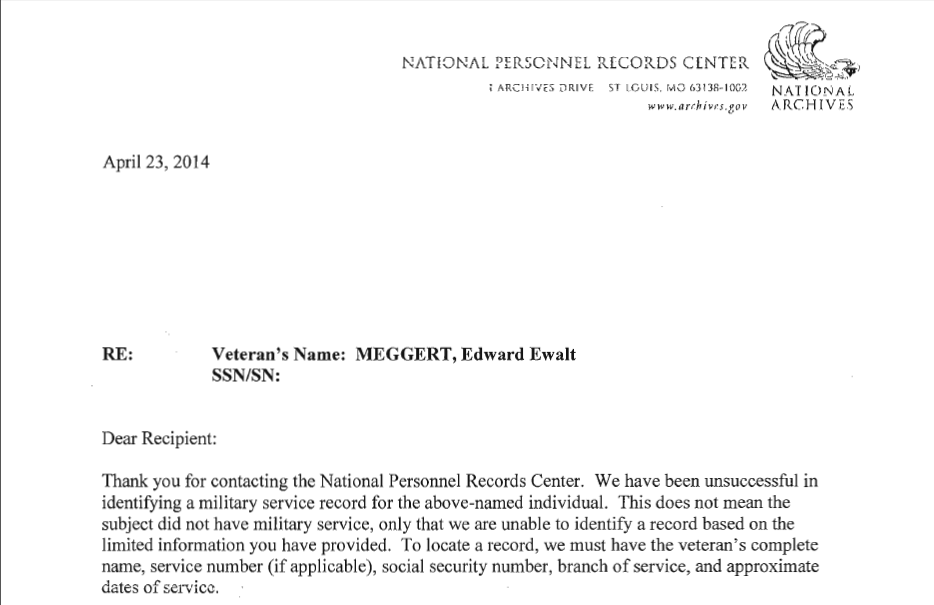 NATIONAL PERSONNEL RECORDS CENTER
1 ARCHIVES DRIVE ST LOUIS, MO 63138-1002
www.archives.gov

NATIONAL ARCHIVES

April 23, 2014

RE: Veteran's Name: MEGGERT, Edward Ewalt
SSN/SN:

Dear Recipient:

Thank you for contacting the National Personnel Records Center. We have been unsuccessful in identifying a military service record for the above-named individual. This does not mean the subject did not have military service, only that we are unable to identify a record based on the limited information you have provided. To locate a record, we must have the veteran's complete name, service number (if applicable), social security number, branch of service, and approximate dates of service.